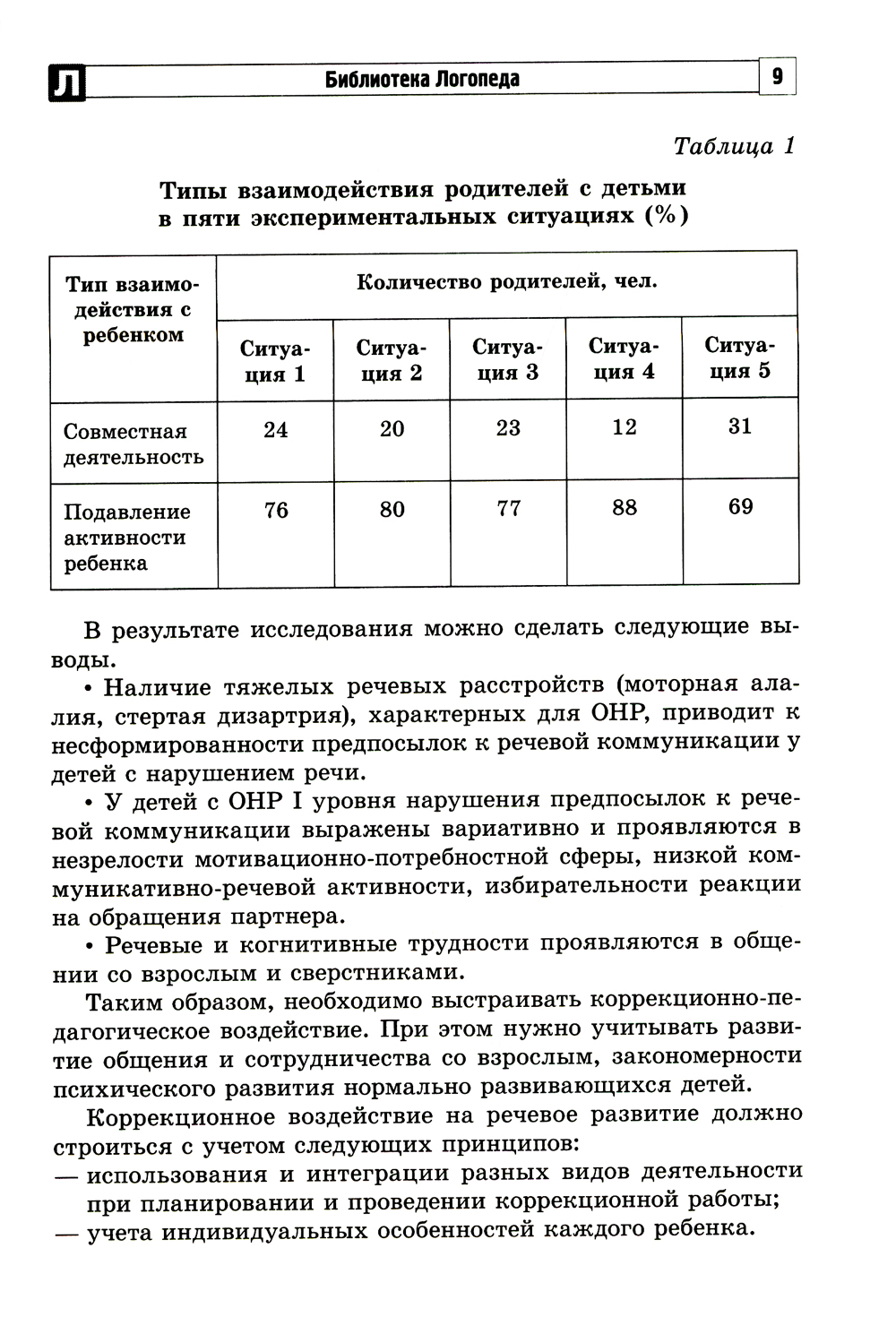 Л Библиотека Логопеда 9

Таблица 1

Типы взаимодействия родителей с детьми в пяти экспериментальных ситуациях (%)

| Тип взаимодействия с ребенком | Количество родителей, чел. | | | | |
|---|---|---|---|---|---|
| | Ситуация 1 | Ситуация 2 | Ситуация 3 | Ситуация 4 | Ситуация 5 |
| Совместная деятельность | 24 | 20 | 23 | 12 | 31 |
| Подавление активности ребенка | 76 | 80 | 77 | 88 | 69 |

В результате исследования можно сделать следующие выводы.

• Наличие тяжелых речевых расстройств (моторная алалия, стертая дизартрия), характерных для ОНР, приводит к несформированности предпосылок к речевой коммуникации у детей с нарушением речи.

• У детей с ОНР I уровня нарушения предпосылок к речевой коммуникации выражены вариативно и проявляются в незрелости мотивационно-потребностной сферы, низкой коммуникативно-речевой активности, избирательности реакции на обращения партнера.

• Речевые и когнитивные трудности проявляются в общении со взрослым и сверстниками.

Таким образом, необходимо выстраивать коррекционно-педагогическое воздействие. При этом нужно учитывать развитие общения и сотрудничества со взрослым, закономерности психического развития нормально развивающихся детей.

Коррекционное воздействие на речевое развитие должно строиться с учетом следующих принципов:
— использования и интеграции разных видов деятельности при планировании и проведении коррекционной работы;
— учета индивидуальных особенностей каждого ребенка.